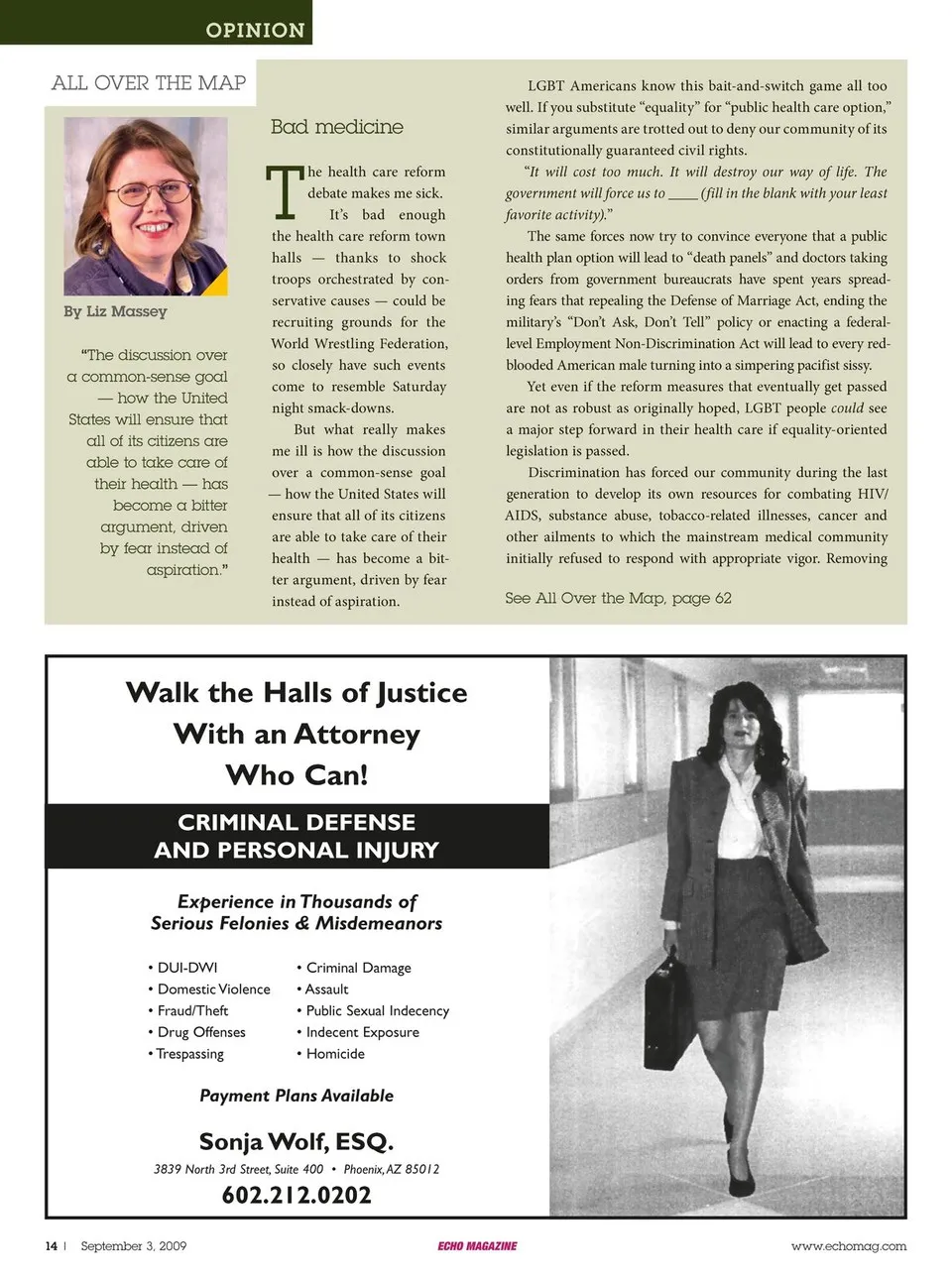 OPINION

ALL OVER THE MAP

By Liz Massey

"The discussion over a common-sense goal — how the United States will ensure that all of its citizens are able to take care of their health — has become a bitter argument, driven by fear instead of aspiration."

Bad medicine

The health care reform debate makes me sick.

It's bad enough the health care reform town halls — thanks to shock troops orchestrated by conservative causes — could be recruiting grounds for the World Wrestling Federation, so closely have such events come to resemble Saturday night smack-downs.

But what really makes me ill is how the discussion over a common-sense goal — how the United States will ensure that all of its citizens are able to take care of their health — has become a bitter argument, driven by fear instead of aspiration.

LGBT Americans know this bait-and-switch game all too well. If you substitute "equality" for "public health care option," similar arguments are trotted out to deny our community of its constitutionally guaranteed civil rights.

"It will cost too much. It will destroy our way of life. The government will force us to ____ (fill in the blank with your least favorite activity)."

The same forces now try to convince everyone that a public health plan option will lead to "death panels" and doctors taking orders from government bureaucrats have spent years spreading fears that repealing the Defense of Marriage Act, ending the military's "Don't Ask, Don't Tell" policy or enacting a federal-level Employment Non-Discrimination Act will lead to every red-blooded American male turning into a simpering pacifist sissy.

Yet even if the reform measures that eventually get passed are not as robust as originally hoped, LGBT people could see a major step forward in their health care if equality-oriented legislation is passed.

Discrimination has forced our community during the last generation to develop its own resources for combating HIV/AIDS, substance abuse, tobacco-related illnesses, cancer and other ailments to which the mainstream medical community initially refused to respond with appropriate vigor. Removing

See All Over the Map, page 62

Walk the Halls of Justice With an Attorney Who Can!

CRIMINAL DEFENSE AND PERSONAL INJURY

Experience in Thousands of Serious Felonies & Misdemeanors

• DUI-DWI
• Domestic Violence
• Fraud/Theft
• Drug Offenses
• Trespassing

• Criminal Damage
• Assault
• Public Sexual Indecency
• Indecent Exposure
• Homicide

Payment Plans Available

Sonja Wolf, ESQ.
3839 North 3rd Street, Suite 400 • Phoenix, AZ 85012
602.212.0202

14 | September 3, 2009 ECHO MAGAZINE www.echomag.com